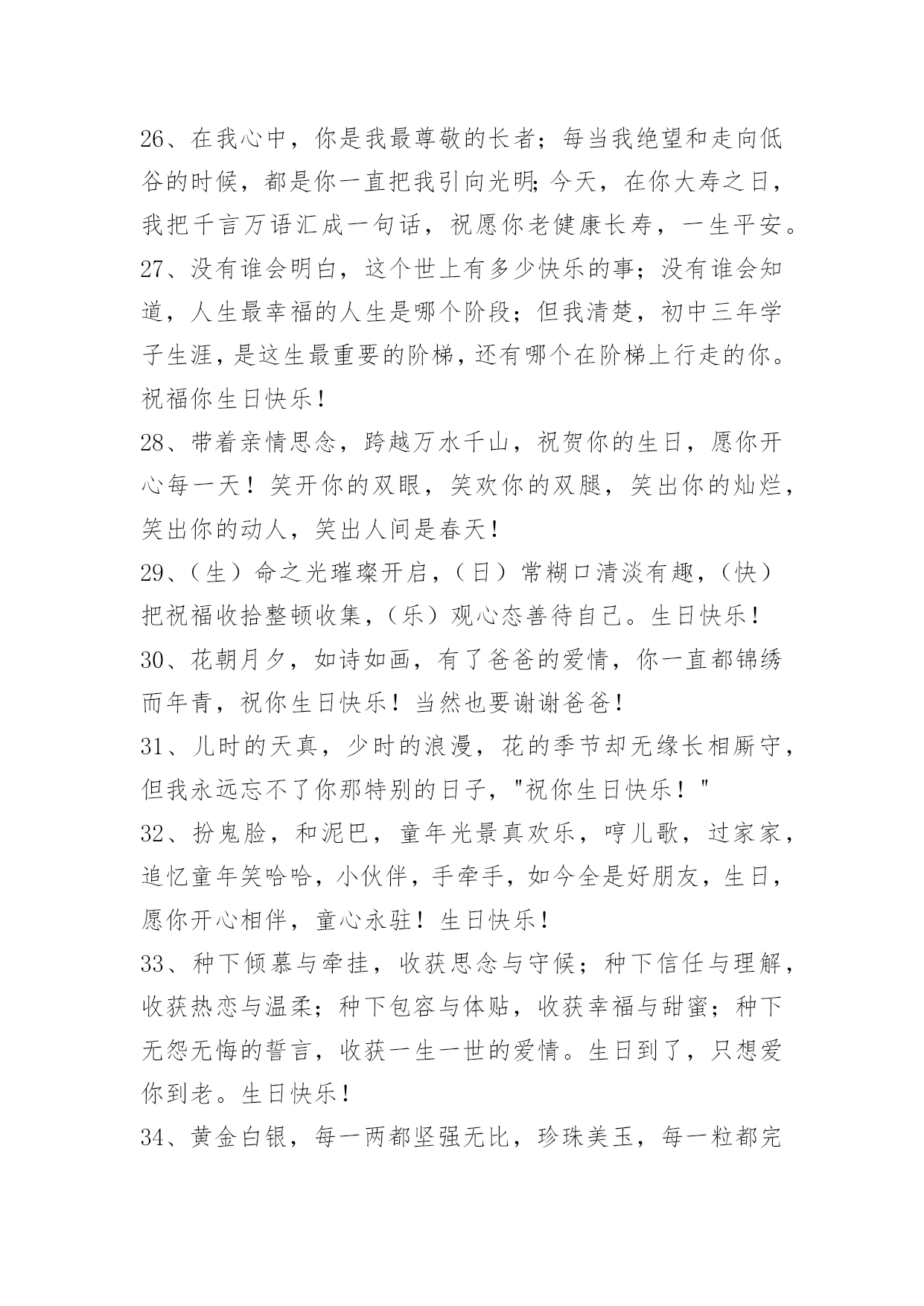 26、在我心中，你是我最尊敬的长者；每当我绝望和走向低谷的时候，都是你一直把我引向光明;今天，在你大寿之日，我把千言万语汇成一句话，祝愿你老健康长寿，一生平安。
27、没有谁会明白，这个世上有多少快乐的事；没有谁会知道，人生最幸福的人生是哪个阶段；但我清楚，初中三年学子生涯，是这生最重要的阶梯，还有哪个在阶梯上行走的你。祝福你生日快乐！
28、带着亲情思念，跨越万水千山，祝贺你的生日，愿你开心每一天！笑开你的双眼，笑欢你的双腿，笑出你的灿烂，笑出你的动人，笑出人间是春天！
29、（生）命之光璀璨开启，（日）常糊口清淡有趣，（快）把祝福收拾整顿收集，（乐）观心态善待自己。生日快乐！
30、花朝月夕，如诗如画，有了爸爸的爱情，你一直都锦绣而年青，祝你生日快乐！当然也要谢谢爸爸！
31、儿时的天真，少时的浪漫，花的季节却无缘长相厮守，但我永远忘不了你那特别的日子，"祝你生日快乐！"
32、扮鬼脸，和泥巴，童年光景真欢乐，哼儿歌，过家家，追忆童年笑哈哈，小伙伴，手牵手，如今全是好朋友，生日，愿你开心相伴，童心永驻！生日快乐！
33、种下倾慕与牵挂，收获思念与守候；种下信任与理解，收获热恋与温柔；种下包容与体贴，收获幸福与甜蜜；种下无怨无悔的誓言，收获一生一世的爱情。生日到了，只想爱你到老。生日快乐！
34、黄金白银，每一两都坚强无比，珍珠美玉，每一粒都完